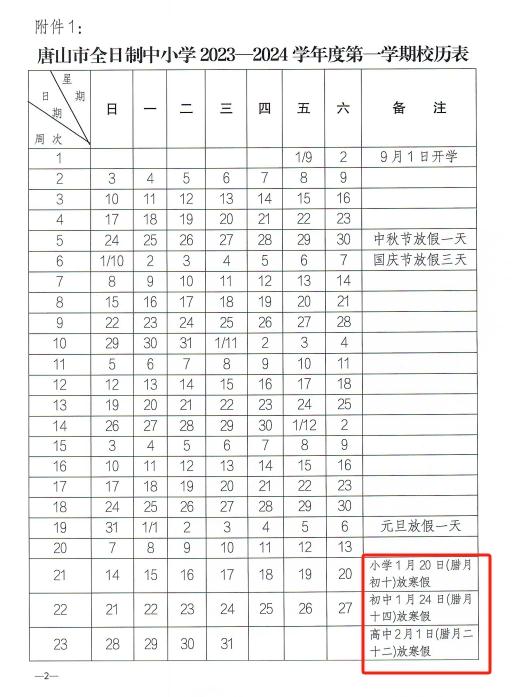 附件1：

唐山市全日制中小学 2023—2024 学年度第一学期校历表

| 星期 日期 周次 | 日 | 一 | 二 | 三 | 四 | 五 | 六 | 备　注 |
|---|---|---|---|---|---|---|---|---|
| 1 | | | | | | 1/9 | 2 | 9月1日开学 |
| 2 | 3 | 4 | 5 | 6 | 7 | 8 | 9 | |
| 3 | 10 | 11 | 12 | 13 | 14 | 15 | 16 | |
| 4 | 17 | 18 | 19 | 20 | 21 | 22 | 23 | |
| 5 | 24 | 25 | 26 | 27 | 28 | 29 | 30 | 中秋节放假一天 |
| 6 | 1/10 | 2 | 3 | 4 | 5 | 6 | 7 | 国庆节放假三天 |
| 7 | 8 | 9 | 10 | 11 | 12 | 13 | 14 | |
| 8 | 15 | 16 | 17 | 18 | 19 | 20 | 21 | |
| 9 | 22 | 23 | 24 | 25 | 26 | 27 | 28 | |
| 10 | 29 | 30 | 31 | 1/11 | 2 | 3 | 4 | |
| 11 | 5 | 6 | 7 | 8 | 9 | 10 | 11 | |
| 12 | 12 | 13 | 14 | 15 | 16 | 17 | 18 | |
| 13 | 19 | 20 | 21 | 22 | 23 | 24 | 25 | |
| 14 | 26 | 27 | 28 | 29 | 30 | 1/12 | 2 | |
| 15 | 3 | 4 | 5 | 6 | 7 | 8 | 9 | |
| 16 | 10 | 11 | 12 | 13 | 14 | 15 | 16 | |
| 17 | 17 | 18 | 19 | 20 | 21 | 22 | 23 | |
| 18 | 24 | 25 | 26 | 27 | 28 | 29 | 30 | |
| 19 | 31 | 1/1 | 2 | 3 | 4 | 5 | 6 | 元旦放假一天 |
| 20 | 7 | 8 | 9 | 10 | 11 | 12 | 13 | |
| 21 | 14 | 15 | 16 | 17 | 18 | 19 | 20 | 小学1月20日(腊月初十)放寒假 |
| 22 | 21 | 22 | 23 | 24 | 25 | 26 | 27 | 初中1月24日(腊月十四)放寒假 |
| 23 | 28 | 29 | 30 | 31 | | | | 高中2月1日(腊月二十二)放寒假 |

—2—